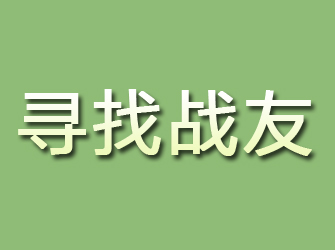 寻找战友